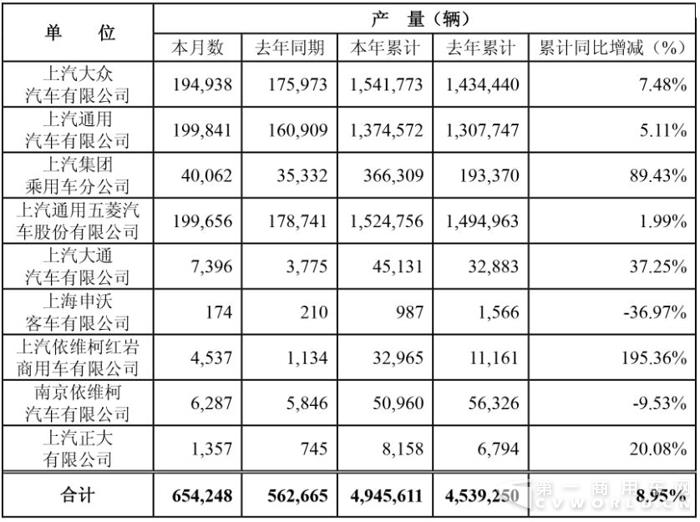 | 单 位 | 产 量（辆） | | | | |
|---|---|---|---|---|---|
| | 本月数 | 去年同期 | 本年累计 | 去年累计 | 累计同比增减（%） |
| 上汽大众汽车有限公司 | 194,938 | 175,973 | 1,541,773 | 1,434,440 | 7.48% |
| 上汽通用汽车有限公司 | 199,841 | 160,909 | 1,374,572 | 1,307,747 | 5.11% |
| 上汽集团乘用车分公司 | 40,062 | 35,332 | 366,309 | 193,370 | 89.43% |
| 上汽通用五菱汽车股份有限公司 | 199,656 | 178,741 | 1,524,756 | 1,494,963 | 1.99% |
| 上汽大通汽车有限公司 | 7,396 | 3,775 | 45,131 | 32,883 | 37.25% |
| 上海申沃客车有限公司 | 174 | 210 | 987 | 1,566 | -36.97% |
| 上汽依维柯红岩商用车有限公司 | 4,537 | 1,134 | 32,965 | 11,161 | 195.36% |
| 南京依维柯汽车有限公司 | 6,287 | 5,846 | 50,960 | 56,326 | -9.53% |
| 上汽正大有限公司 | 1,357 | 745 | 8,158 | 6,794 | 20.08% |
| 合计 | 654,248 | 562,665 | 4,945,611 | 4,539,250 | 8.95% |

第一商用车网 CVWORLD.CN